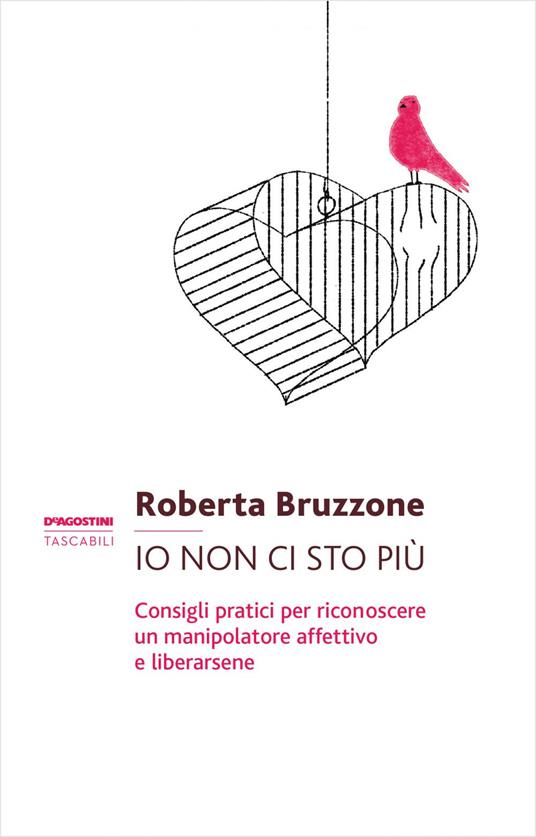 DeAGOSTINI
TASCABILI

Roberta Bruzzone
IO NON CI STO PIÙ

Consigli pratici per riconoscere un manipolatore affettivo e liberarsene